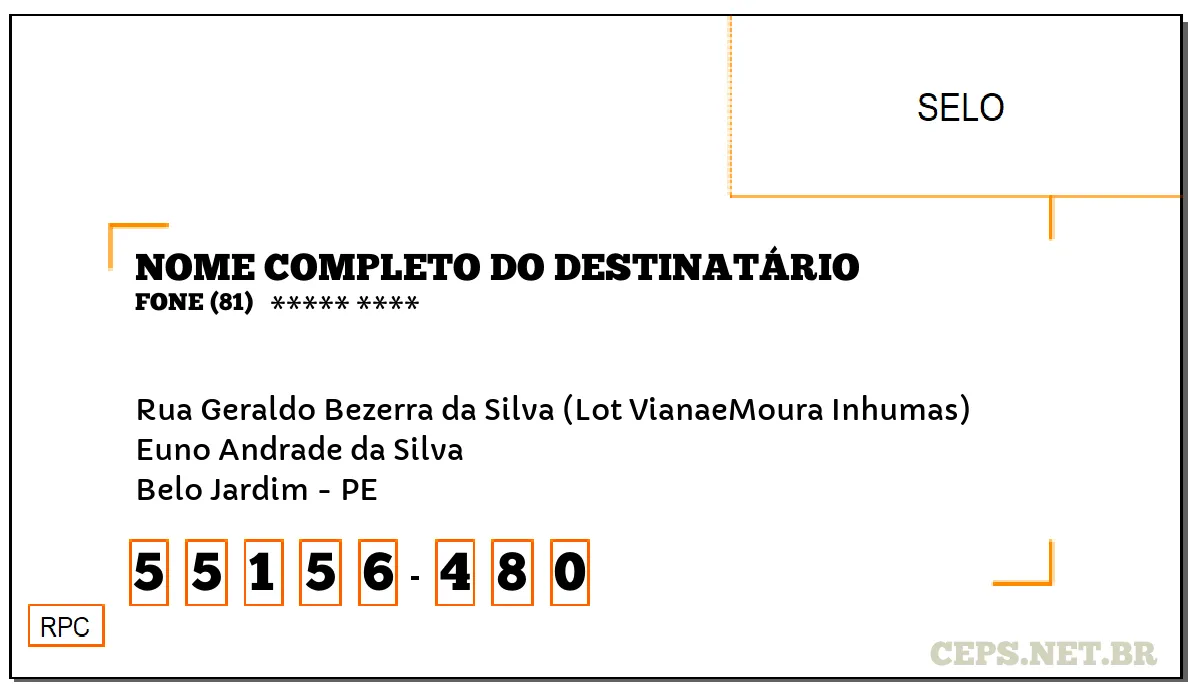 SELO

NOME COMPLETO DO DESTINATÁRIO
FONE (81) ***** ****

Rua Geraldo Bezerra da Silva (Lot VianaeMoura Inhumas)
Euno Andrade da Silva
Belo Jardim - PE

5 5 1 5 6 - 4 8 0

RPC

CEPS.NET.BR